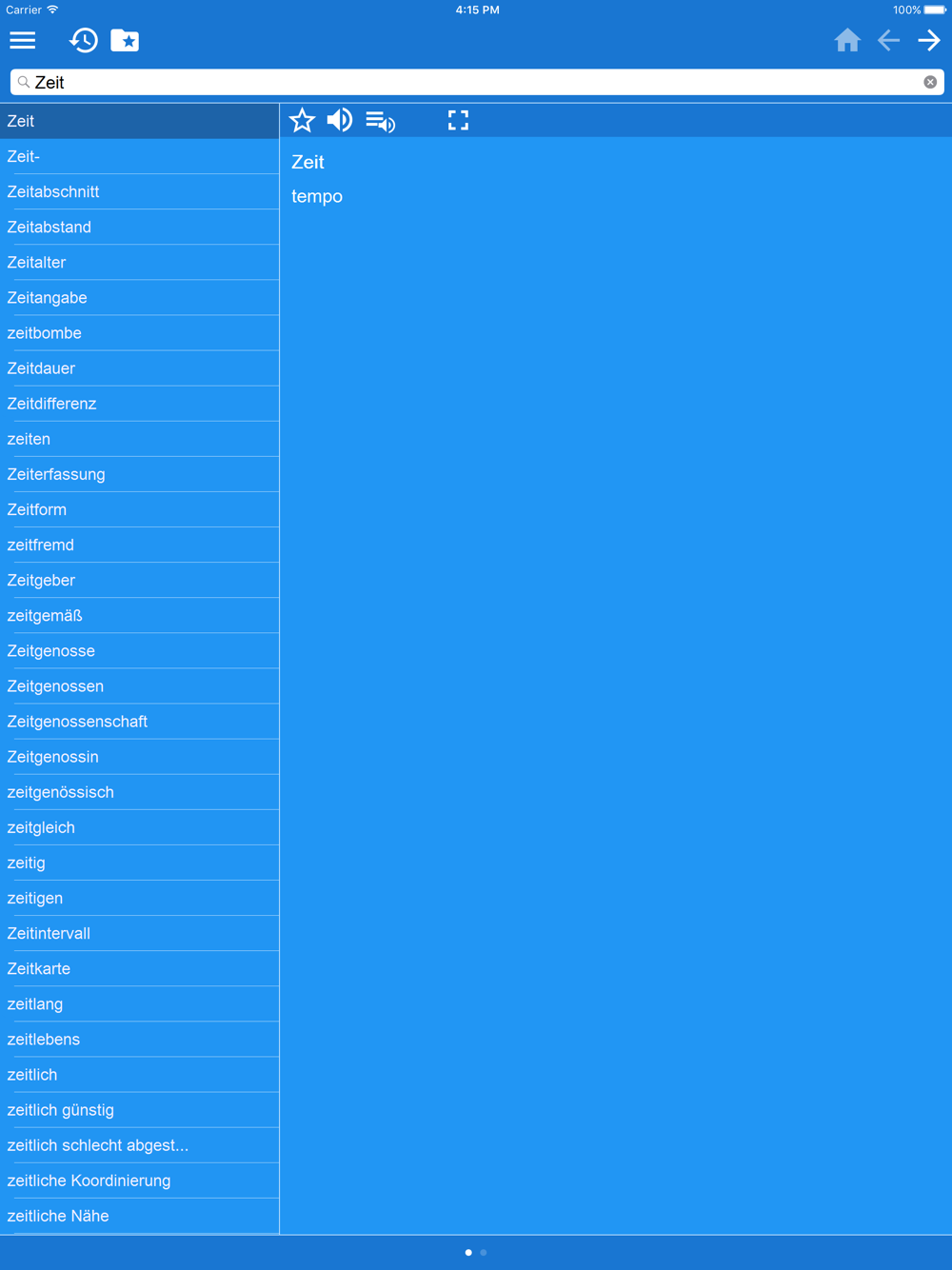 Carrier 4:15 PM 100%

Zeit

Zeit
Zeit-
Zeitabschnitt
Zeitabstand
Zeitalter
Zeitangabe
zeitbombe
Zeitdauer
Zeitdifferenz
zeiten
Zeiterfassung
Zeitform
zeitfremd
Zeitgeber
zeitgemäß
Zeitgenosse
Zeitgenossen
Zeitgenossenschaft
Zeitgenossin
zeitgenössisch
zeitgleich
zeitig
zeitigen
Zeitintervall
Zeitkarte
zeitlang
zeitlebens
zeitlich
zeitlich günstig
zeitlich schlecht abgest...
zeitliche Koordinierung
zeitliche Nähe

Zeit
tempo